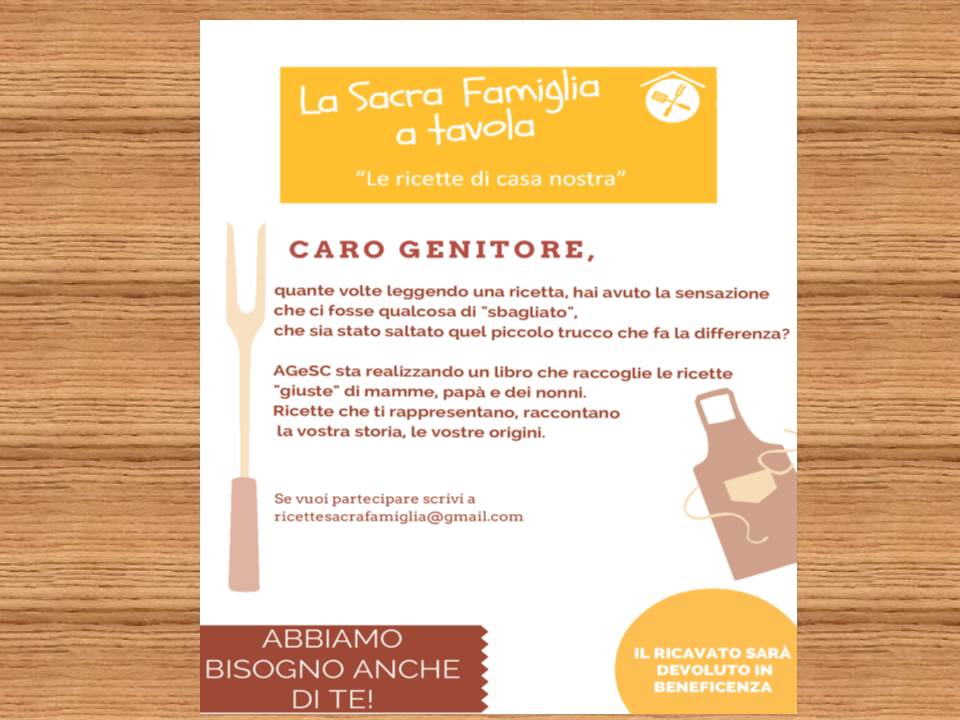 La Sacra Famiglia a tavola

"Le ricette di casa nostra"

CARO GENITORE,

quante volte leggendo una ricetta, hai avuto la sensazione che ci fosse qualcosa di "sbagliato", che sia stato saltato quel piccolo trucco che fa la differenza?

AGeSC sta realizzando un libro che raccoglie le ricette "giuste" di mamme, papà e dei nonni. Ricette che ti rappresentano, raccontano la vostra storia, le vostre origini.

Se vuoi partecipare scrivi a ricettesacrafamiglia@gmail.com

ABBIAMO BISOGNO ANCHE DI TE!

IL RICAVATO SARÀ DEVOLUTO IN BENEFICENZA